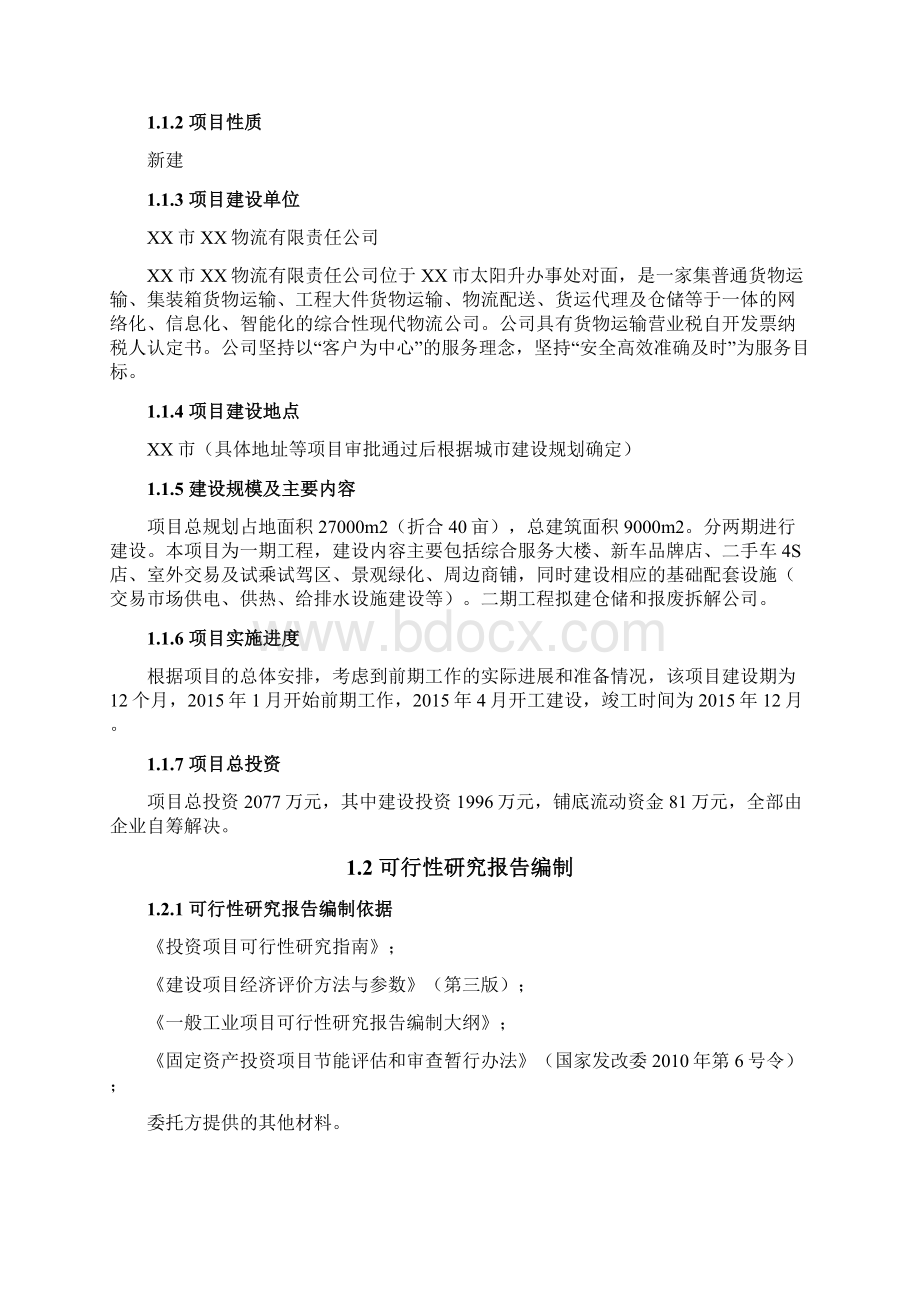 1.1.2 项目性质

新建

1.1.3 项目建设单位

XX 市 XX 物流有限责任公司

XX 市 XX 物流有限责任公司位于 XX 市太阳升办事处对面，是一家集普通货物运输、集装箱货物运输、工程大件货物运输、物流配送、货运代理及仓储等于一体的网络化、信息化、智能化的综合性现代物流公司。公司具有货物运输营业税自开发票纳税人认定书。公司坚持以“客户为中心”的服务理念，坚持“安全高效准确及时”为服务目标。

1.1.4 项目建设地点

XX 市（具体地址等项目审批通过后根据城市建设规划确定）

1.1.5 建设规模及主要内容

项目总规划占地面积 27000m2（折合 40 亩），总建筑面积 9000m2。分两期进行建设。本项目为一期工程，建设内容主要包括综合服务大楼、新车品牌店、二手车 4S 店、室外交易及试乘试驾区、景观绿化、周边商铺，同时建设相应的基础配套设施（交易市场供电、供热、给排水设施建设等）。二期工程拟建仓储和报废拆解公司。

www.bdocx.com

1.1.6 项目实施进度

根据项目的总体安排，考虑到前期工作的实际进展和准备情况，该项目建设期为 12 个月，2015 年 1 月开始前期工作，2015 年 4 月开工建设，竣工时间为 2015 年 12 月。

1.1.7 项目总投资

项目总投资 2077 万元，其中建设投资 1996 万元，铺底流动资金 81 万元，全部由企业自筹解决。

1.2 可行性研究报告编制

1.2.1 可行性研究报告编制依据

《投资项目可行性研究指南》；

《建设项目经济评价方法与参数》（第三版）；

《一般工业项目可行性研究报告编制大纲》；

《固定资产投资项目节能评估和审查暂行办法》（国家发改委 2010 年第 6 号令）；

委托方提供的其他材料。